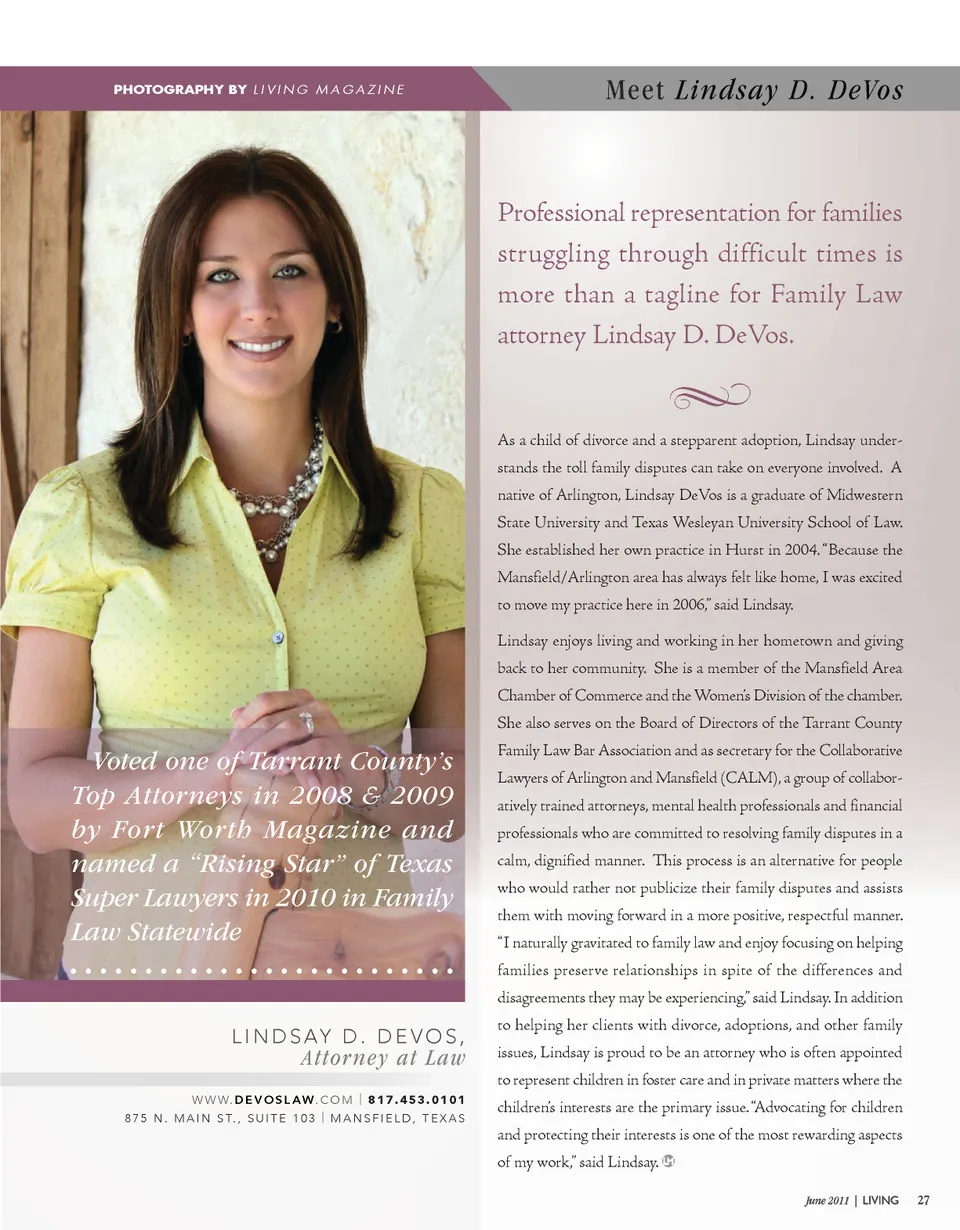 PHOTOGRAPHY BY LIVING MAGAZINE

Meet Lindsay D. DeVos

Voted one of Tarrant County's Top Attorneys in 2008 & 2009 by Fort Worth Magazine and named a "Rising Star" of Texas Super Lawyers in 2010 in Family Law Statewide

LINDSAY D. DEVOS,
Attorney at Law

WWW.DEVOSLAW.COM | 817.453.0101
875 N. MAIN ST., SUITE 103 | MANSFIELD, TEXAS

Professional representation for families struggling through difficult times is more than a tagline for Family Law attorney Lindsay D. DeVos.

As a child of divorce and a stepparent adoption, Lindsay understands the toll family disputes can take on everyone involved. A native of Arlington, Lindsay DeVos is a graduate of Midwestern State University and Texas Wesleyan University School of Law. She established her own practice in Hurst in 2004. "Because the Mansfield/Arlington area has always felt like home, I was excited to move my practice here in 2006," said Lindsay.

Lindsay enjoys living and working in her hometown and giving back to her community. She is a member of the Mansfield Area Chamber of Commerce and the Women's Division of the chamber. She also serves on the Board of Directors of the Tarrant County Family Law Bar Association and as secretary for the Collaborative Lawyers of Arlington and Mansfield (CALM), a group of collaboratively trained attorneys, mental health professionals and financial professionals who are committed to resolving family disputes in a calm, dignified manner. This process is an alternative for people who would rather not publicize their family disputes and assists them with moving forward in a more positive, respectful manner. "I naturally gravitated to family law and enjoy focusing on helping families preserve relationships in spite of the differences and disagreements they may be experiencing," said Lindsay. In addition to helping her clients with divorce, adoptions, and other family issues, Lindsay is proud to be an attorney who is often appointed to represent children in foster care and in private matters where the children's interests are the primary issue. "Advocating for children and protecting their interests is one of the most rewarding aspects of my work," said Lindsay.

June 2011 | LIVING 27